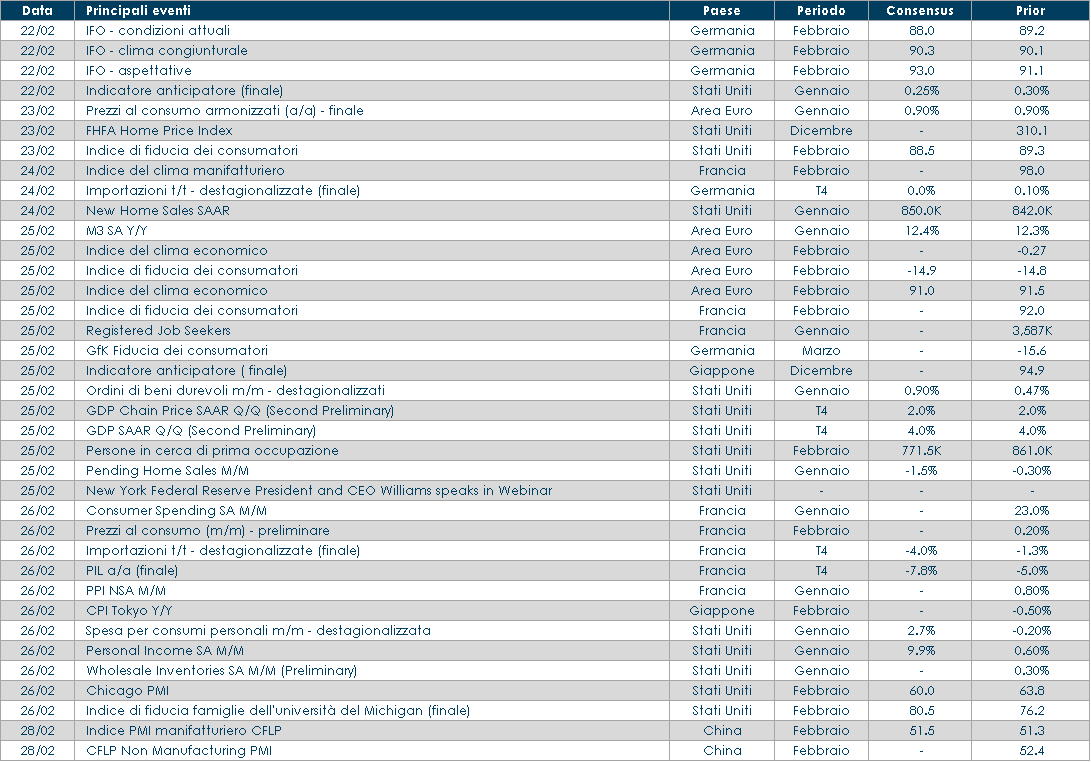 | Data | Principali eventi | Paese | Periodo | Consensus | Prior |
|---|---|---|---|---|---|
| 22/02 | IFO - condizioni attuali | Germania | Febbraio | 88.0 | 89.2 |
| 22/02 | IFO - clima congiunturale | Germania | Febbraio | 90.3 | 90.1 |
| 22/02 | IFO - aspettative | Germania | Febbraio | 93.0 | 91.1 |
| 22/02 | Indicatore anticipatore (finale) | Stati Uniti | Gennaio | 0.25% | 0.30% |
| 23/02 | Prezzi al consumo armonizzati (a/a) - finale | Area Euro | Gennaio | 0.90% | 0.90% |
| 23/02 | FHFA Home Price Index | Stati Uniti | Dicembre | - | 310.1 |
| 23/02 | Indice di fiducia dei consumatori | Stati Uniti | Febbraio | 88.5 | 89.3 |
| 24/02 | Indice del clima manifatturiero | Francia | Febbraio | - | 98.0 |
| 24/02 | Importazioni t/t - destagionalizzate (finale) | Germania | T4 | 0.0% | 0.10% |
| 24/02 | New Home Sales SAAR | Stati Uniti | Gennaio | 850.0K | 842.0K |
| 25/02 | M3 SA Y/Y | Area Euro | Gennaio | 12.4% | 12.3% |
| 25/02 | Indice del clima economico | Area Euro | Febbraio | - | -0.27 |
| 25/02 | Indice di fiducia dei consumatori | Area Euro | Febbraio | -14.9 | -14.8 |
| 25/02 | Indice del clima economico | Area Euro | Febbraio | 91.0 | 91.5 |
| 25/02 | Indice di fiducia dei consumatori | Francia | Febbraio | - | 92.0 |
| 25/02 | Registered Job Seekers | Francia | Gennaio | - | 3,587K |
| 25/02 | GfK Fiducia dei consumatori | Germania | Marzo | - | -15.6 |
| 25/02 | Indicatore anticipatore ( finale) | Giappone | Dicembre | - | 94.9 |
| 25/02 | Ordini di beni durevoli m/m - destagionalizzati | Stati Uniti | Gennaio | 0.90% | 0.47% |
| 25/02 | GDP Chain Price SAAR Q/Q (Second Preliminary) | Stati Uniti | T4 | 2.0% | 2.0% |
| 25/02 | GDP SAAR Q/Q (Second Preliminary) | Stati Uniti | T4 | 4.0% | 4.0% |
| 25/02 | Persone in cerca di prima occupazione | Stati Uniti | Febbraio | 771.5K | 861.0K |
| 25/02 | Pending Home Sales M/M | Stati Uniti | Gennaio | -1.5% | -0.30% |
| 25/02 | New York Federal Reserve President and CEO Williams speaks in Webinar | Stati Uniti | - | - | - |
| 26/02 | Consumer Spending SA M/M | Francia | Gennaio | - | 23.0% |
| 26/02 | Prezzi al consumo (m/m) - preliminare | Francia | Febbraio | - | 0.20% |
| 26/02 | Importazioni t/t - destagionalizzate (finale) | Francia | T4 | -4.0% | -1.3% |
| 26/02 | PIL a/a (finale) | Francia | T4 | -7.8% | -5.0% |
| 26/02 | PPI NSA M/M | Francia | Gennaio | - | 0.80% |
| 26/02 | CPI Tokyo Y/Y | Giappone | Febbraio | - | -0.50% |
| 26/02 | Spesa per consumi personali m/m - destagionalizzata | Stati Uniti | Gennaio | 2.7% | -0.20% |
| 26/02 | Personal Income SA M/M | Stati Uniti | Gennaio | 9.9% | 0.60% |
| 26/02 | Wholesale Inventories SA M/M (Preliminary) | Stati Uniti | Gennaio | - | 0.30% |
| 26/02 | Chicago PMI | Stati Uniti | Febbraio | 60.0 | 63.8 |
| 26/02 | Indice di fiducia famiglie dell'università del Michigan (finale) | Stati Uniti | Febbraio | 80.5 | 76.2 |
| 28/02 | Indice PMI manifatturiero CFLP | China | Febbraio | 51.5 | 51.3 |
| 28/02 | CFLP Non Manufacturing PMI | China | Febbraio | - | 52.4 |